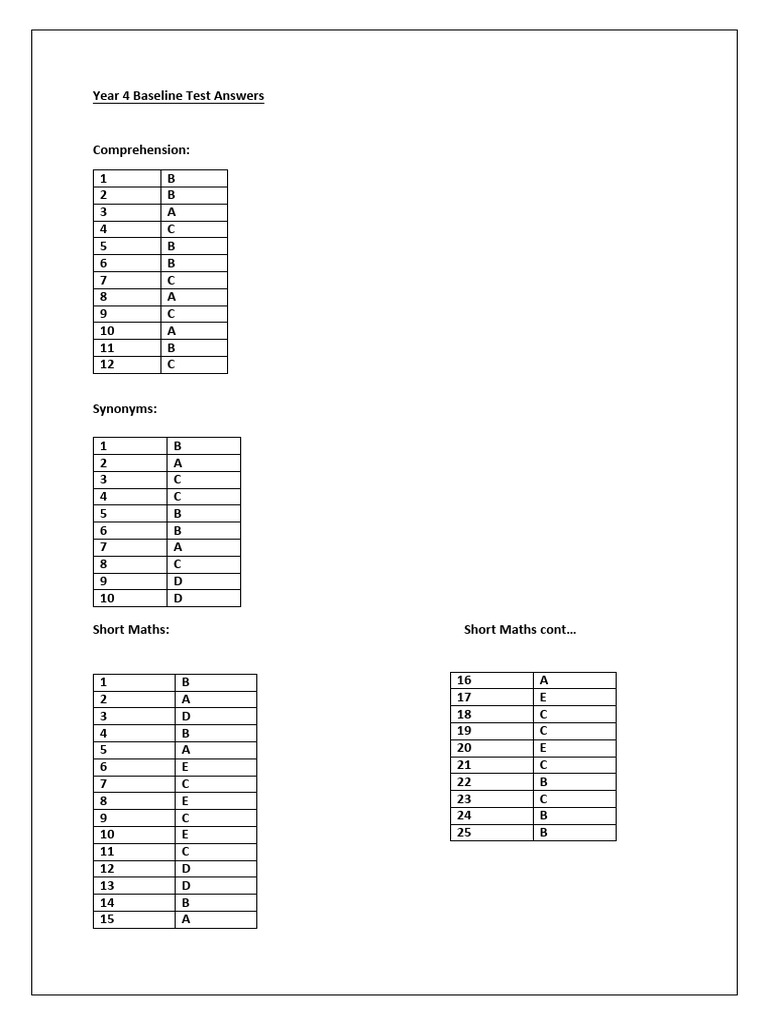 Year 4 Baseline Test Answers

Comprehension:

| 1 | B |
|---|---|
| 2 | B |
| 3 | A |
| 4 | C |
| 5 | B |
| 6 | B |
| 7 | C |
| 8 | A |
| 9 | C |
| 10 | A |
| 11 | B |
| 12 | C |

Synonyms:

| 1 | B |
|---|---|
| 2 | A |
| 3 | C |
| 4 | C |
| 5 | B |
| 6 | B |
| 7 | A |
| 8 | C |
| 9 | D |
| 10 | D |

Short Maths:

| 1 | B |
|---|---|
| 2 | A |
| 3 | D |
| 4 | B |
| 5 | A |
| 6 | E |
| 7 | C |
| 8 | E |
| 9 | C |
| 10 | E |
| 11 | C |
| 12 | D |
| 13 | D |
| 14 | B |
| 15 | A |

Short Maths cont…

| 16 | A |
|---|---|
| 17 | E |
| 18 | C |
| 19 | C |
| 20 | E |
| 21 | C |
| 22 | B |
| 23 | C |
| 24 | B |
| 25 | B |